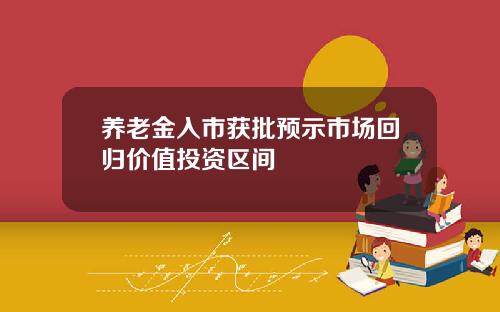 养老金入市获批预示市场回归价值投资区间